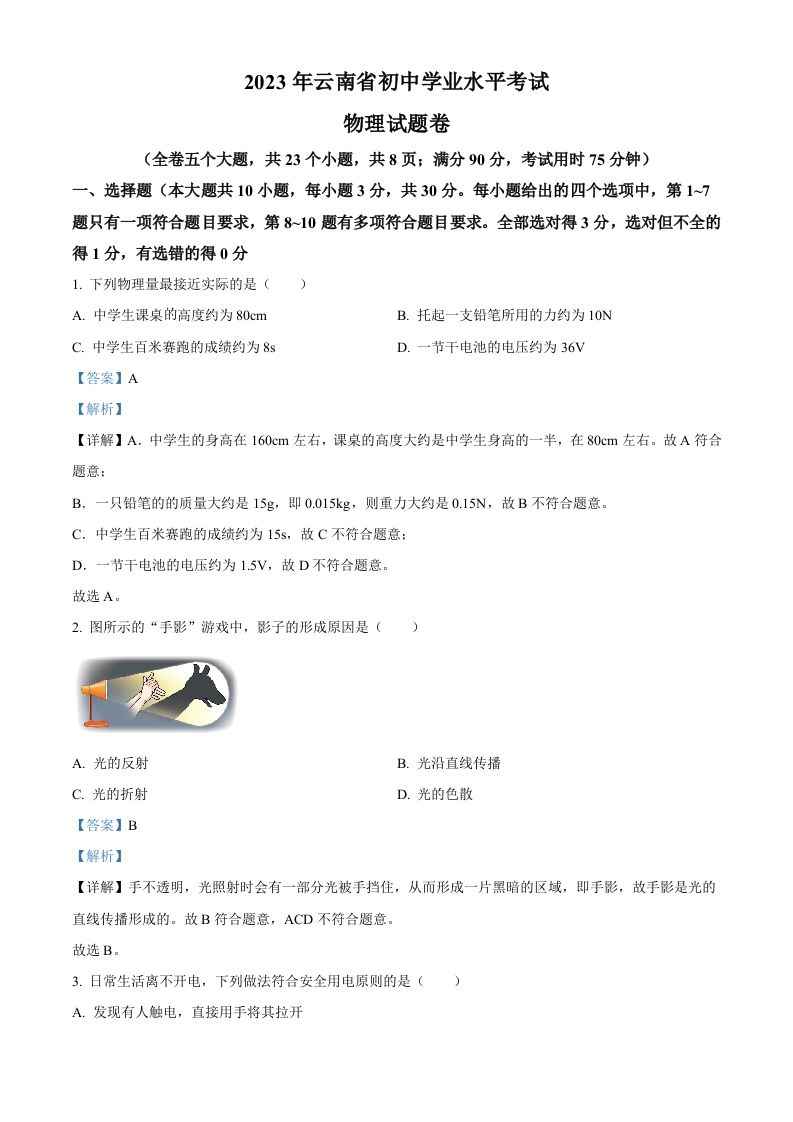 2023 年云南省初中学业水平考试

物理试题卷

（全卷五个大题，共 23 个小题，共 8 页；满分 90 分，考试用时 75 分钟）

一、选择题（本大题共 10 小题，每小题 3 分，共 30 分。每小题给出的四个选项中，第 1~7 题只有一项符合题目要求，第 8~10 题有多项符合题目要求。全部选对得 3 分，选对但不全的得 1 分，有选错的得 0 分

1. 下列物理量最接近实际的是（　　）

A. 中学生课桌的高度约为 80cm

B. 托起一支铅笔所用的力约为 10N

C. 中学生百米赛跑的成绩约为 8s

D. 一节干电池的电压约为 36V

【答案】A

【解析】

【详解】A．中学生的身高在 160cm 左右，课桌的高度大约是中学生身高的一半，在 80cm 左右。故 A 符合题意；

B．一只铅笔的的质量大约是 15g，即 0.015kg，则重力大约是 0.15N，故 B 不符合题意。

C．中学生百米赛跑的成绩约为 15s，故 C 不符合题意；

D．一节干电池的电压约为 1.5V，故 D 不符合题意。

故选 A。

2. 图所示的“手影”游戏中，影子的形成原因是（　　）

A. 光的反射

B. 光沿直线传播

C. 光的折射

D. 光的色散

【答案】B

【解析】

【详解】手不透明，光照射时会有一部分光被手挡住，从而形成一片黑暗的区域，即手影，故手影是光的直线传播形成的。故 B 符合题意，ACD 不符合题意。

故选 B。

3. 日常生活离不开电，下列做法符合安全用电原则的是（　　）

A. 发现有人触电，直接用手将其拉开